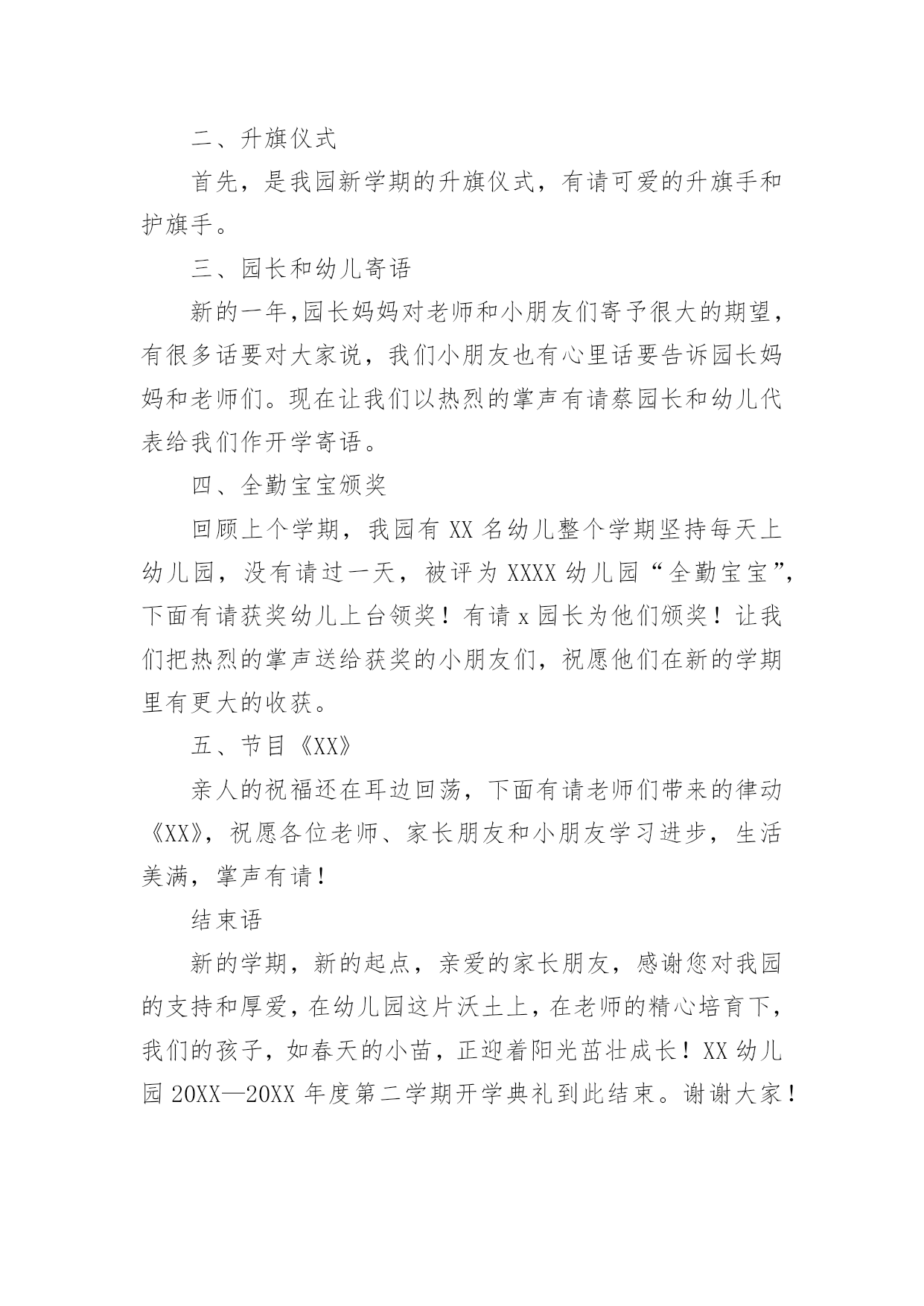 二、升旗仪式

首先，是我园新学期的升旗仪式，有请可爱的升旗手和护旗手。

三、园长和幼儿寄语

新的一年,园长妈妈对老师和小朋友们寄予很大的期望，有很多话要对大家说，我们小朋友也有心里话要告诉园长妈妈和老师们。现在让我们以热烈的掌声有请蔡园长和幼儿代表给我们作开学寄语。

四、全勤宝宝颁奖

回顾上个学期，我园有 XX 名幼儿整个学期坚持每天上幼儿园，没有请过一天，被评为 XXXX 幼儿园“全勤宝宝”，下面有请获奖幼儿上台领奖！有请 x 园长为他们颁奖！让我们把热烈的掌声送给获奖的小朋友们，祝愿他们在新的学期里有更大的收获。

五、节目《XX》

亲人的祝福还在耳边回荡，下面有请老师们带来的律动《XX》，祝愿各位老师、家长朋友和小朋友学习进步，生活美满，掌声有请！

结束语

新的学期，新的起点，亲爱的家长朋友，感谢您对我园的支持和厚爱，在幼儿园这片沃土上，在老师的精心培育下，我们的孩子，如春天的小苗，正迎着阳光茁壮成长！XX 幼儿园 20XX—20XX 年度第二学期开学典礼到此结束。谢谢大家！